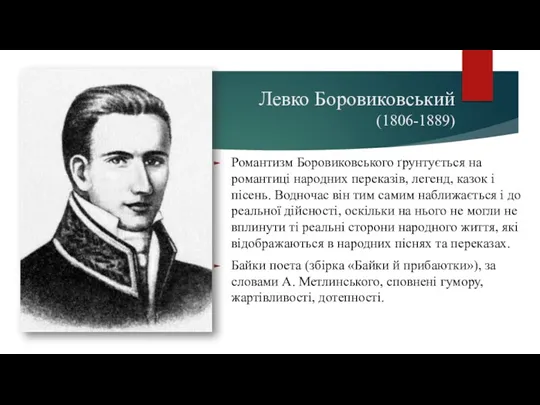 Левко Боровиковський
(1806-1889)

Романтизм Боровиковського ґрунтується на романтиці народних переказів, легенд, казок і пісень. Водночас він тим самим наближається і до реальної дійсності, оскільки на нього не могли не вплинути ті реальні сторони народного життя, які відображаються в народних піснях та переказах.

Байки поета (збірка «Байки й прибаютки»), за словами А. Метлинського, сповнені гумору, жартівливості, дотепності.